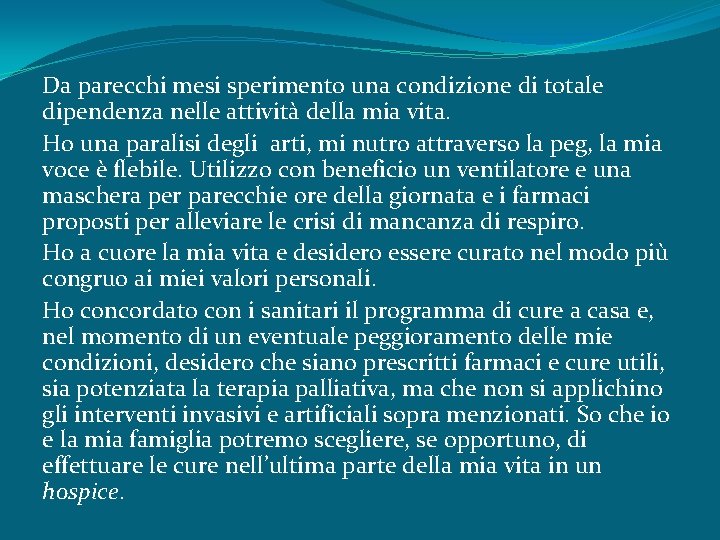 Da parecchi mesi sperimento una condizione di totale dipendenza nelle attività della mia vita.

Ho una paralisi degli arti, mi nutro attraverso la peg, la mia voce è flebile. Utilizzo con beneficio un ventilatore e una maschera per parecchie ore della giornata e i farmaci proposti per alleviare le crisi di mancanza di respiro.

Ho a cuore la mia vita e desidero essere curato nel modo più congruo ai miei valori personali.

Ho concordato con i sanitari il programma di cure a casa e, nel momento di un eventuale peggioramento delle mie condizioni, desidero che siano prescritti farmaci e cure utili, sia potenziata la terapia palliativa, ma che non si applichino gli interventi invasivi e artificiali sopra menzionati. So che io e la mia famiglia potremo scegliere, se opportuno, di effettuare le cure nell'ultima parte della mia vita in un hospice.